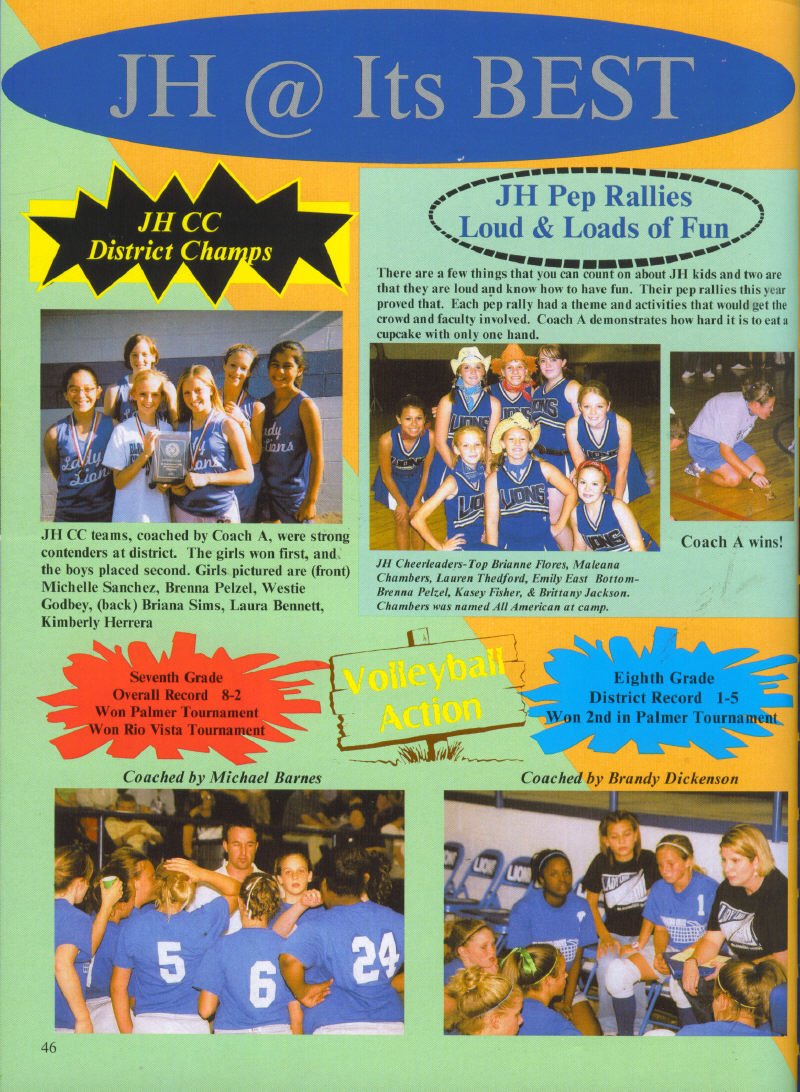 JH @ Its BEST

JH CC District Champs

JH CC teams, coached by Coach A, were strong contenders at district. The girls won first, and the boys placed second. Girls pictured are (front) Michelle Sanchez, Brenna Pelzel, Westie Godbey, (back) Briana Sims, Laura Bennett, Kimberly Herrera

JH Pep Rallies Loud & Loads of Fun

There are a few things that you can count on about JH kids and two are that they are loud and know how to have fun. Their pep rallies this year proved that. Each pep rally had a theme and activities that would get the crowd and faculty involved. Coach A demonstrates how hard it is to eat a cupcake with only one hand.

JH Cheerleaders-Top Brianne Flores, Maleana Chambers, Lauren Thedford, Emily East Bottom-Brenna Pelzel, Kasey Fisher, & Brittany Jackson. Chambers was named All American at camp.

Coach A wins!

Seventh Grade
Overall Record 8-2
Won Palmer Tournament
Won Rio Vista Tournament

Volleyball Action

Eighth Grade
District Record 1-5
Won 2nd in Palmer Tournament

Coached by Michael Barnes

Coached by Brandy Dickenson

46